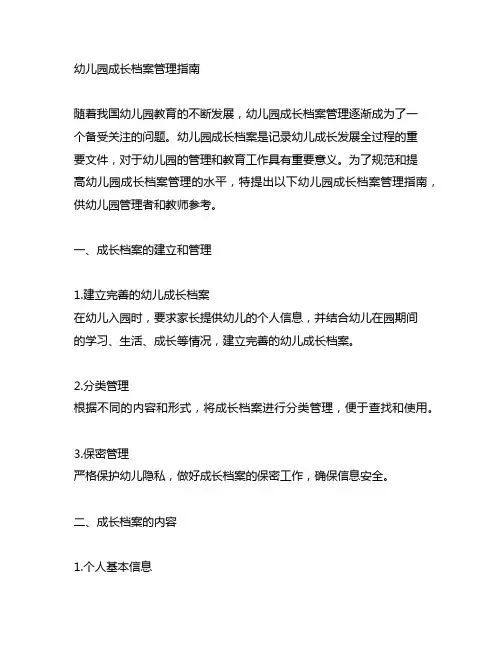 幼儿园成长档案管理指南

随着我国幼儿园教育的不断发展，幼儿园成长档案管理逐渐成为了一个备受关注的问题。幼儿园成长档案是记录幼儿成长发展全过程的重要文件，对于幼儿园的管理和教育工作具有重要意义。为了规范和提高幼儿园成长档案管理的水平，特提出以下幼儿园成长档案管理指南，供幼儿园管理者和教师参考。

一、成长档案的建立和管理

1.建立完善的幼儿成长档案
在幼儿入园时，要求家长提供幼儿的个人信息，并结合幼儿在园期间的学习、生活、成长等情况，建立完善的幼儿成长档案。

2.分类管理
根据不同的内容和形式，将成长档案进行分类管理，便于查找和使用。

3.保密管理
严格保护幼儿隐私，做好成长档案的保密工作，确保信息安全。

二、成长档案的内容

1.个人基本信息